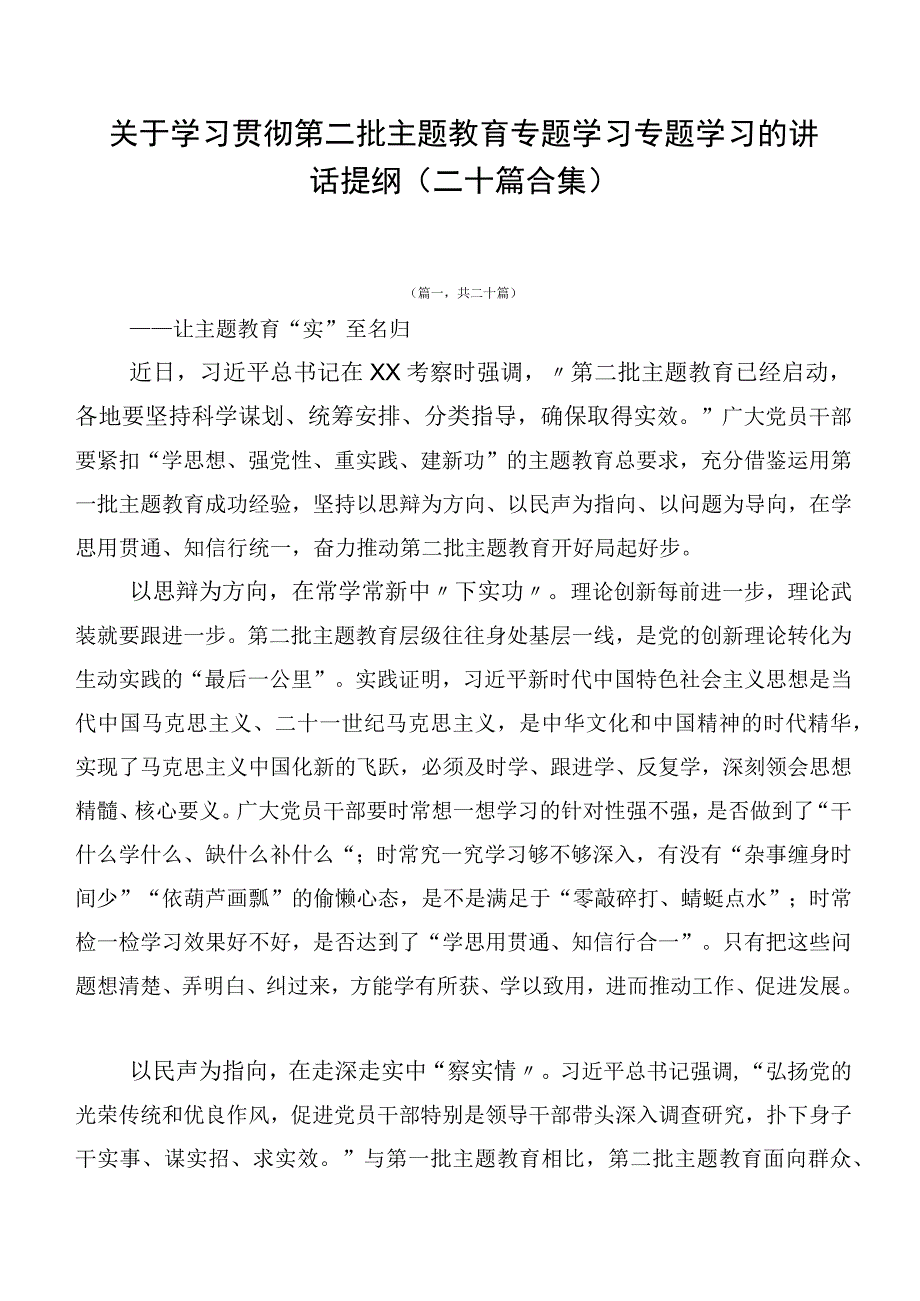 关于学习贯彻第二批主题教育专题学习专题学习的讲话提纲（二十篇合集）

（篇一，共二十篇）

——让主题教育“实”至名归

近日，习近平总书记在XX考察时强调，〃第二批主题教育已经启动，各地要坚持科学谋划、统筹安排、分类指导，确保取得实效。”广大党员干部要紧扣“学思想、强党性、重实践、建新功”的主题教育总要求，充分借鉴运用第一批主题教育成功经验，坚持以思辩为方向、以民声为指向、以问题为导向，在学思用贯通、知信行统一，奋力推动第二批主题教育开好局起好步。

以思辩为方向，在常学常新中〃下实功〃。理论创新每前进一步，理论武装就要跟进一步。第二批主题教育层级往往身处基层一线，是党的创新理论转化为生动实践的“最后一公里”。实践证明，习近平新时代中国特色社会主义思想是当代中国马克思主义、二十一世纪马克思主义，是中华文化和中国精神的时代精华，实现了马克思主义中国化新的飞跃，必须及时学、跟进学、反复学，深刻领会思想精髓、核心要义。广大党员干部要时常想一想学习的针对性强不强，是否做到了“干什么学什么、缺什么补什么“；时常究一究学习够不够深入，有没有“杂事缠身时间少”“依葫芦画瓢”的偷懒心态，是不是满足于“零敲碎打、蜻蜓点水”；时常检一检学习效果好不好，是否达到了“学思用贯通、知信行合一”。只有把这些问题想清楚、弄明白、纠过来，方能学有所获、学以致用，进而推动工作、促进发展。

以民声为指向，在走深走实中“察实情〃。习近平总书记强调，“弘扬党的光荣传统和优良作风，促进党员干部特别是领导干部带头深入调查研究，扑下身子干实事、谋实招、求实效。”与第一批主题教育相比，第二批主题教育面向群众、